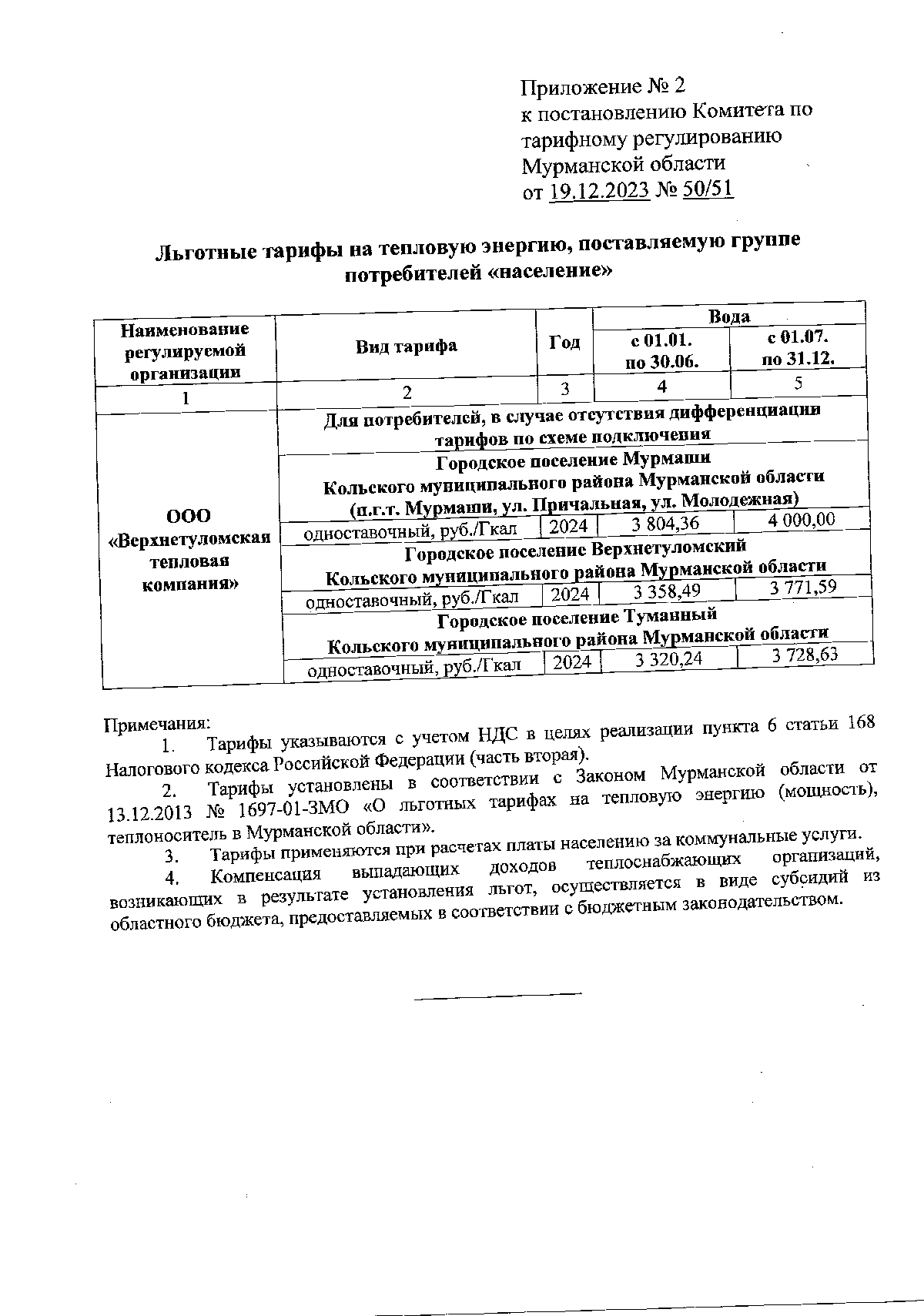 Приложение № 2
к постановлению Комитета по тарифному регулированию Мурманской области
от 19.12.2023 № 50/51

Льготные тарифы на тепловую энергию, поставляемую группе потребителей «население»

| Наименование регулируемой организации | Вид тарифа | Год | Вода с 01.01. по 30.06. | Вода с 01.07. по 31.12. |
|---|---|---|---|---|
| 1 | 2 | 3 | 4 | 5 |
| ООО «Верхнетуломская тепловая компания» | Для потребителей, в случае отсутствия дифференциации тарифов по схеме подключения | | | |
| | Городское поселение Мурмаши Кольского муниципального района Мурманской области (п.г.т. Мурмаши, ул. Причальная, ул. Молодежная) | | | |
| | одноставочный, руб./Гкал | 2024 | 3 804,36 | 4 000,00 |
| | Городское поселение Верхнетуломский Кольского муниципального района Мурманской области | | | |
| | одноставочный, руб./Гкал | 2024 | 3 358,49 | 3 771,59 |
| | Городское поселение Туманный Кольского муниципального района Мурманской области | | | |
| | одноставочный, руб./Гкал | 2024 | 3 320,24 | 3 728,63 |

Примечания:
1. Тарифы указываются с учетом НДС в целях реализации пункта 6 статьи 168 Налогового кодекса Российской Федерации (часть вторая).
2. Тарифы установлены в соответствии с Законом Мурманской области от 13.12.2013 № 1697-01-ЗМО «О льготных тарифах на тепловую энергию (мощность), теплоноситель в Мурманской области».
3. Тарифы применяются при расчетах платы населению за коммунальные услуги.
4. Компенсация выпадающих доходов теплоснабжающих организаций, возникающих в результате установления льгот, осуществляется в виде субсидий из областного бюджета, предоставляемых в соответствии с бюджетным законодательством.